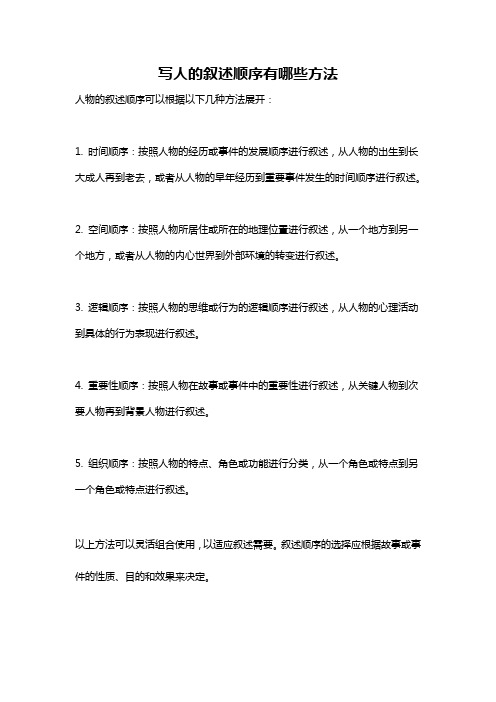 写人的叙述顺序有哪些方法

人物的叙述顺序可以根据以下几种方法展开：

1. 时间顺序：按照人物的经历或事件的发展顺序进行叙述，从人物的出生到长大成人再到老去，或者从人物的早年经历到重要事件发生的时间顺序进行叙述。

2. 空间顺序：按照人物所居住或所在的地理位置进行叙述，从一个地方到另一个地方，或者从人物的内心世界到外部环境的转变进行叙述。

3. 逻辑顺序：按照人物的思维或行为的逻辑顺序进行叙述，从人物的心理活动到具体的行为表现进行叙述。

4. 重要性顺序：按照人物在故事或事件中的重要性进行叙述，从关键人物到次要人物再到背景人物进行叙述。

5. 组织顺序：按照人物的特点、角色或功能进行分类，从一个角色或特点到另一个角色或特点进行叙述。

以上方法可以灵活组合使用，以适应叙述需要。叙述顺序的选择应根据故事或事件的性质、目的和效果来决定。